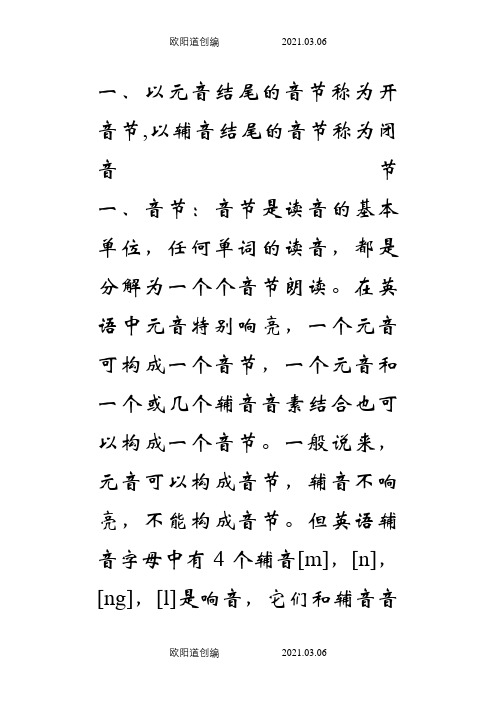 欧阳道创编 2021.03.06

一、以元音结尾的音节称为开音节,以辅音结尾的音节称为闭音节

一、音节：音节是读音的基本单位，任何单词的读音，都是分解为一个个音节朗读。在英语中元音特别响亮，一个元音可构成一个音节，一个元音和一个或几个辅音音素结合也可以构成一个音节。一般说来，元音可以构成音节，辅音不响亮，不能构成音节。但英语辅音字母中有 4 个辅音[m]，[n]，[ng]，[l]是响音，它们和辅音音

欧阳道创编 2021.03.06